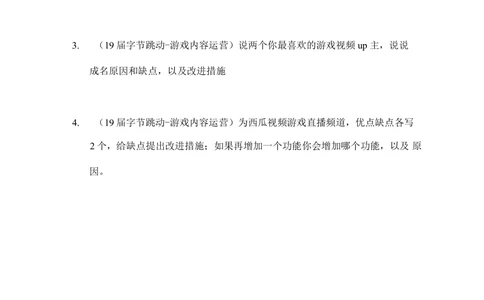 3. （19 届字节跳动-游戏内容运营）说两个你最喜欢的游戏视频 up 主，说说成名原因和缺点，以及改进措施

4. （19 届字节跳动-游戏内容运营）为西瓜视频游戏直播频道，优点缺点各写 2 个，给缺点提出改进措施；如果再增加一个功能你会增加哪个功能，以及 原因。